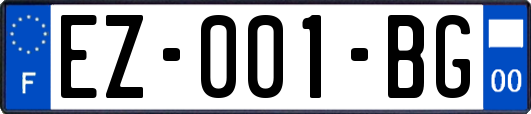 F
EZ-001-BG
00